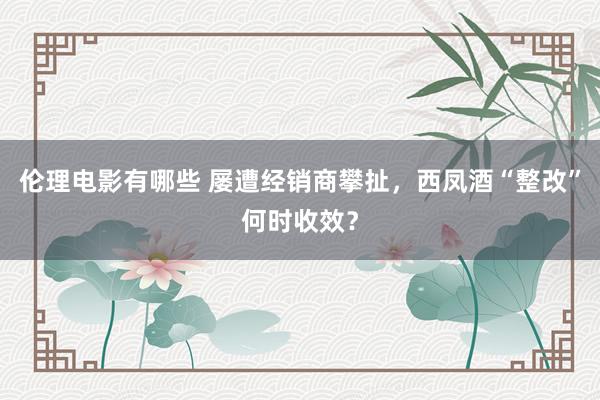 伦理电影有哪些 屡遭经销商攀扯，西凤酒“整改”何时收效？